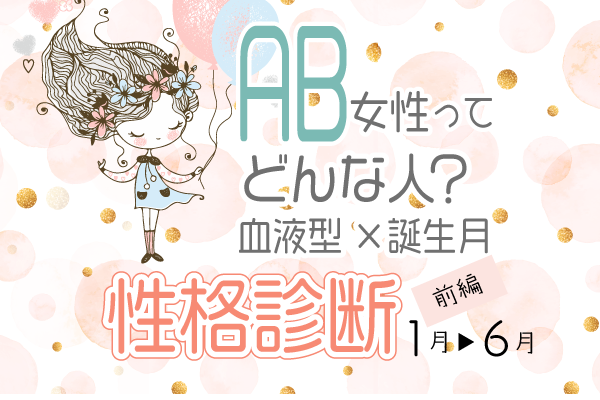 AB女性って
どんな人?
血液型 × 誕生月

性格診断

前編

1月▶6月